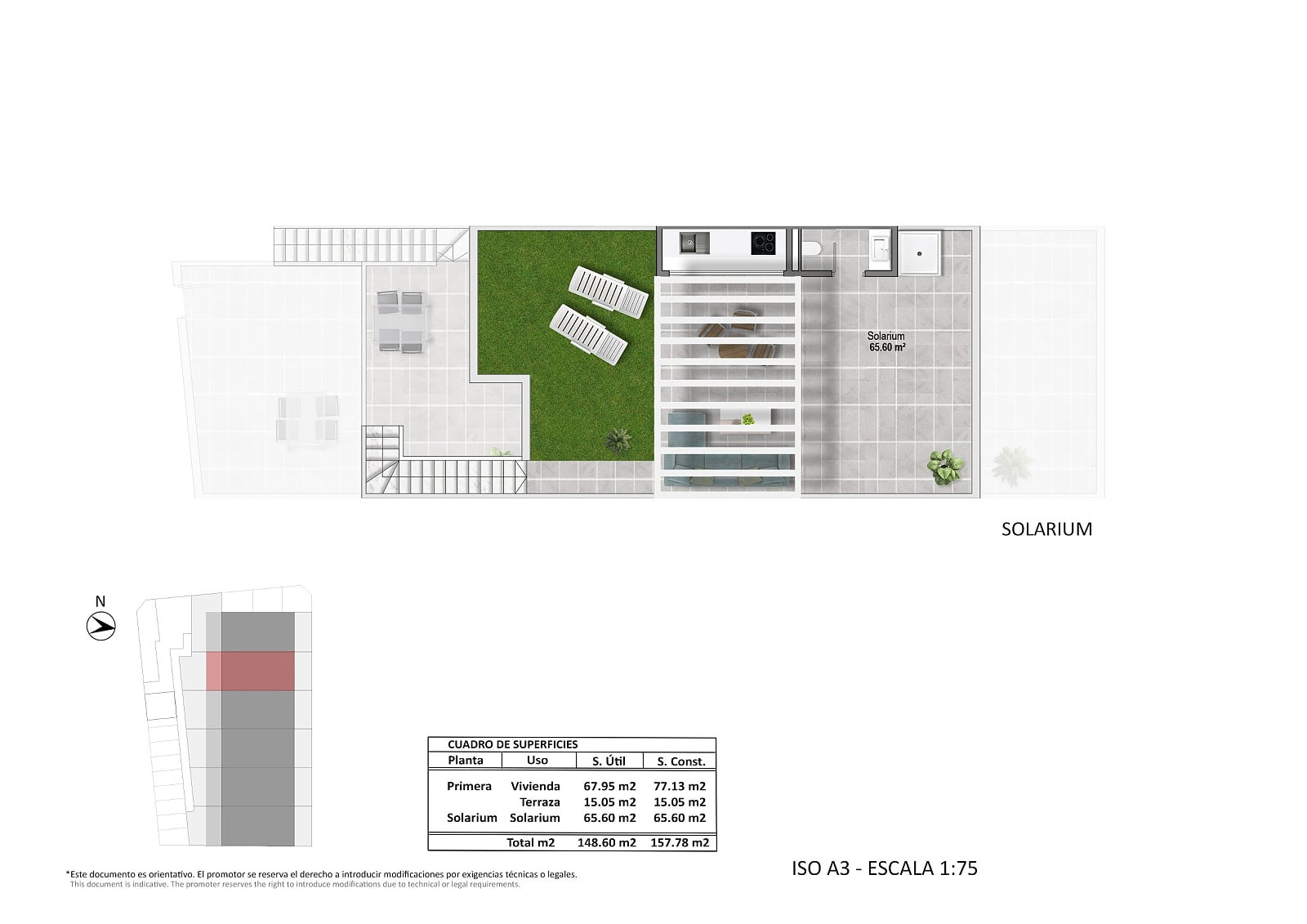 Solarium
65.60 m²

SOLARIUM

N

CUADRO DE SUPERFICIES

| Planta | Uso | S. Útil | S. Const. |
|---|---|---|---|
| Primera | Vivienda | 67.95 m2 | 77.13 m2 |
| | Terraza | 15.05 m2 | 15.05 m2 |
| Solarium | Solarium | 65.60 m2 | 65.60 m2 |
| | Total m2 | 148.60 m2 | 157.78 m2 |

*Este documento es orientativo. El promotor se reserva el derecho a introducir modificaciones por exigencias técnicas o legales.
This document is indicative. The promoter reserves the right to introduce modifications due to technical or legal requirements.

ISO A3 - ESCALA 1:75